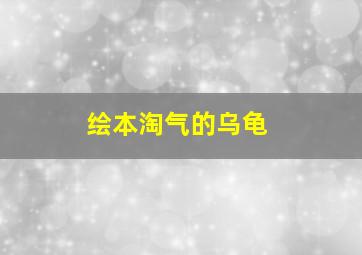 绘本淘气的乌龟